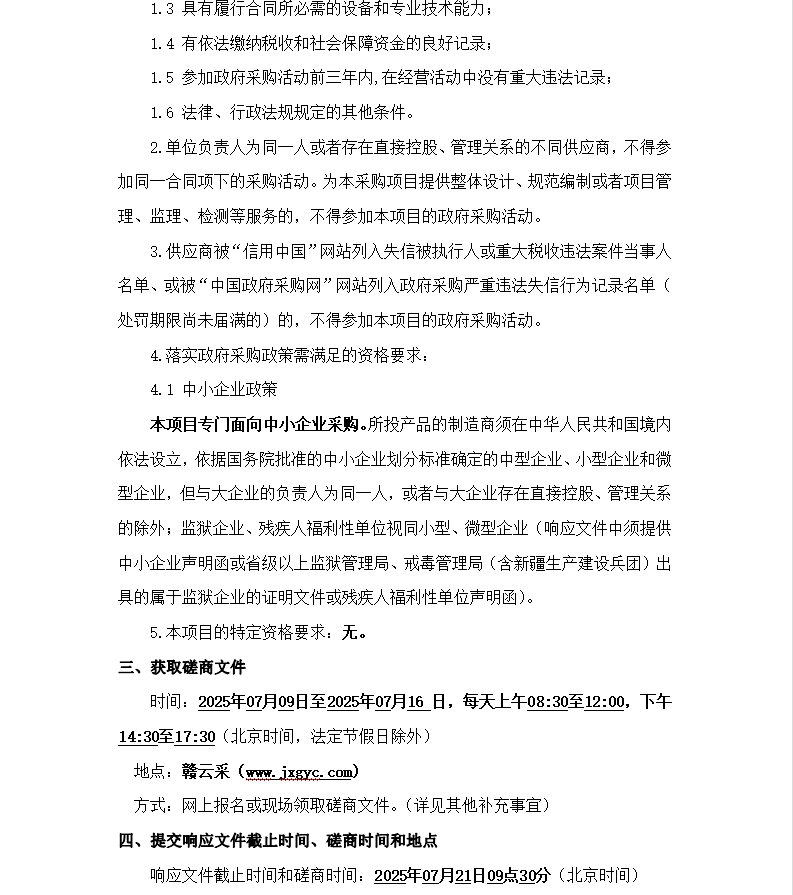 1.3 具有履行合同所必需的设备和专业技术能力；

1.4 有依法缴纳税收和社会保障资金的良好记录；

1.5 参加政府采购活动前三年内,在经营活动中没有重大违法记录；

1.6 法律、行政法规规定的其他条件。

2.单位负责人为同一人或者存在直接控股、管理关系的不同供应商，不得参加同一合同项下的采购活动。为本采购项目提供整体设计、规范编制或者项目管理、监理、检测等服务的，不得参加本项目的政府采购活动。

3.供应商被“信用中国”网站列入失信被执行人或重大税收违法案件当事人名单、或被“中国政府采购网”网站列入政府采购严重违法失信行为记录名单（处罚期限尚未届满的）的，不得参加本项目的政府采购活动。

4.落实政府采购政策需满足的资格要求：

4.1 中小企业政策

本项目专门面向中小企业采购。所投产品的制造商须在中华人民共和国境内依法设立，依据国务院批准的中小企业划分标准确定的中型企业、小型企业和微型企业，但与大企业的负责人为同一人，或者与大企业存在直接控股、管理关系的除外；监狱企业、残疾人福利性单位视同小型、微型企业（响应文件中须提供中小企业声明函或省级以上监狱管理局、戒毒管理局（含新疆生产建设兵团）出具的属于监狱企业的证明文件或残疾人福利性单位声明函）。

5.本项目的特定资格要求：无。

三、获取磋商文件

时间：2025年07月09日至2025年07月16 日，每天上午08:30至12:00，下午14:30至17:30（北京时间，法定节假日除外）

地点：赣云采（www.jxgyc.com）

方式：网上报名或现场领取磋商文件。（详见其他补充事宜）

四、提交响应文件截止时间、磋商时间和地点

响应文件截止时间和磋商时间：2025年07月21日09点30分（北京时间）